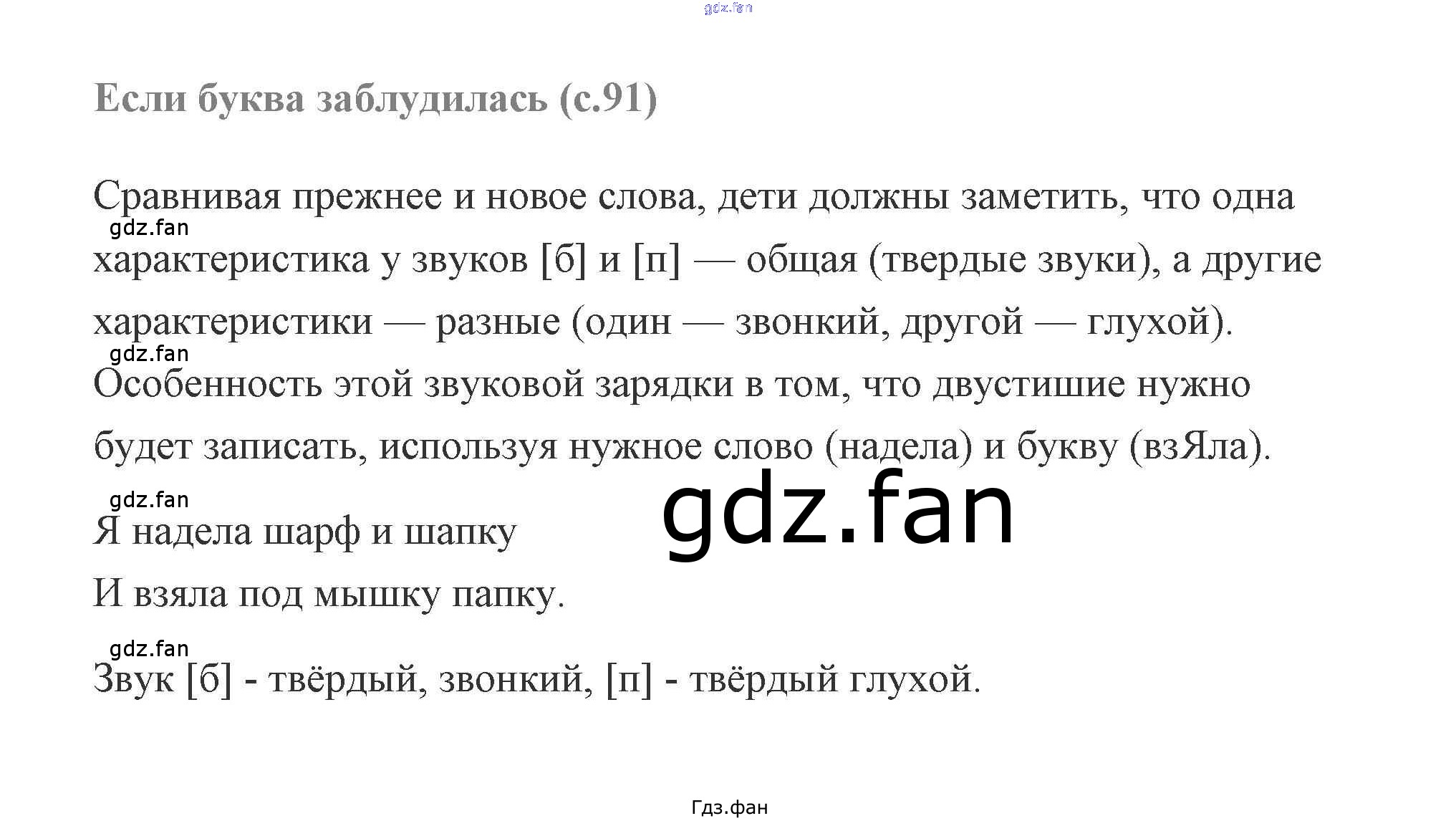 Если буква заблудилась (с.91)

Сравнивая прежнее и новое слова, дети должны заметить, что одна характеристика у звуков [б] и [п] — общая (твердые звуки), а другие характеристики — разные (один — звонкий, другой — глухой).

Особенность этой звуковой зарядки в том, что двустишие нужно будет записать, используя нужное слово (надела) и букву (взЯла).

Я надела шарф и шапку

И взяла под мышку папку.

Звук [б] - твёрдый, звонкий, [п] - твёрдый глухой.

Гдз.фан

gdz.fan